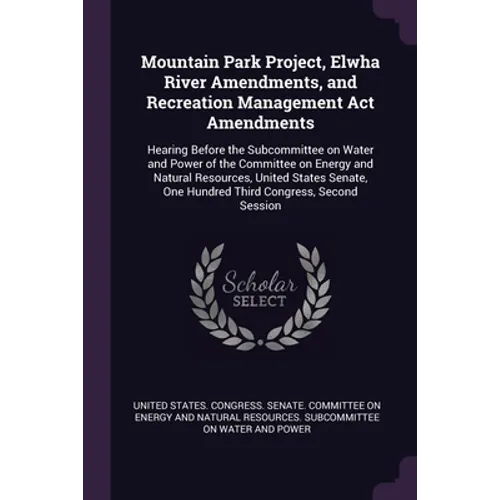 Mountain Park Project, Elwha River Amendments, and Recreation Management Act Amendments

Hearing Before the Subcommittee on Water and Power of the Committee on Energy and Natural Resources, United States Senate, One Hundred Third Congress, Second Session

Scholar
SELECT

UNITED STATES. CONGRESS. SENATE. COMMITTEE ON ENERGY AND NATURAL RESOURCES. SUBCOMMITTEE ON WATER AND POWER